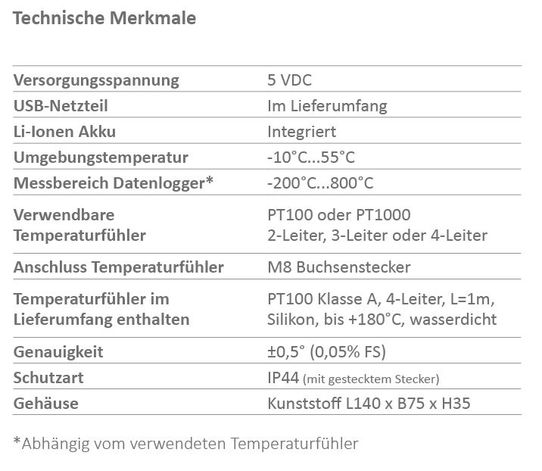 Technische Merkmale

| | |
|---|---|
| Versorgungsspannung | 5 VDC |
| USB-Netzteil | Im Lieferumfang |
| Li-Ionen Akku | Integriert |
| Umgebungstemperatur | -10°C...55°C |
| Messbereich Datenlogger* | -200°C...800°C |
| Verwendbare Temperaturfühler | PT100 oder PT1000 2-Leiter, 3-Leiter oder 4-Leiter |
| Anschluss Temperaturfühler | M8 Buchsenstecker |
| Temperaturfühler im Lieferumfang enthalten | PT100 Klasse A, 4-Leiter, L=1m, Silikon, bis +180°C, wasserdicht |
| Genauigkeit | ±0,5° (0,05% FS) |
| Schutzart | IP44 (mit gestecktem Stecker) |
| Gehäuse | Kunststoff L140 x B75 x H35 |

*Abhängig vom verwendeten Temperaturfühler